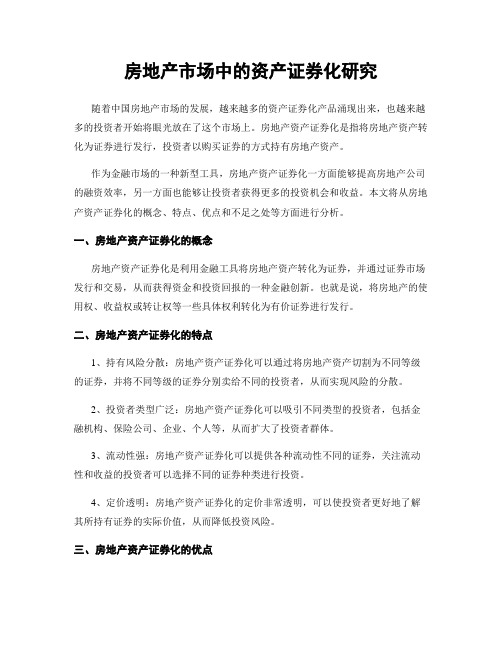 房地产市场中的资产证券化研究

随着中国房地产市场的发展，越来越多的资产证券化产品涌现出来，也越来越多的投资者开始将眼光放在了这个市场上。房地产资产证券化是指将房地产资产转化为证券进行发行，投资者以购买证券的方式持有房地产资产。

作为金融市场的一种新型工具，房地产资产证券化一方面能够提高房地产公司的融资效率，另一方面也能够让投资者获得更多的投资机会和收益。本文将从房地产资产证券化的概念、特点、优点和不足之处等方面进行分析。

一、房地产资产证券化的概念

房地产资产证券化是利用金融工具将房地产资产转化为证券，并通过证券市场发行和交易，从而获得资金和投资回报的一种金融创新。也就是说，将房地产的使用权、收益权或转让权等一些具体权利转化为有价证券进行发行。

二、房地产资产证券化的特点

1、持有风险分散：房地产资产证券化可以通过将房地产资产切割为不同等级的证券，并将不同等级的证券分别卖给不同的投资者，从而实现风险的分散。

2、投资者类型广泛：房地产资产证券化可以吸引不同类型的投资者，包括金融机构、保险公司、企业、个人等，从而扩大了投资者群体。

3、流动性强：房地产资产证券化可以提供各种流动性不同的证券，关注流动性和收益的投资者可以选择不同的证券种类进行投资。

4、定价透明：房地产资产证券化的定价非常透明，可以使投资者更好地了解其所持有证券的实际价值，从而降低投资风险。

三、房地产资产证券化的优点